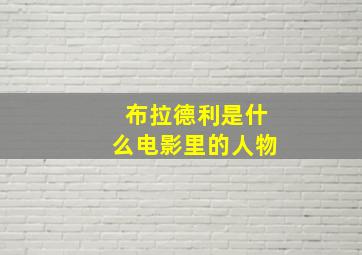 布拉德利是什么电影里的人物